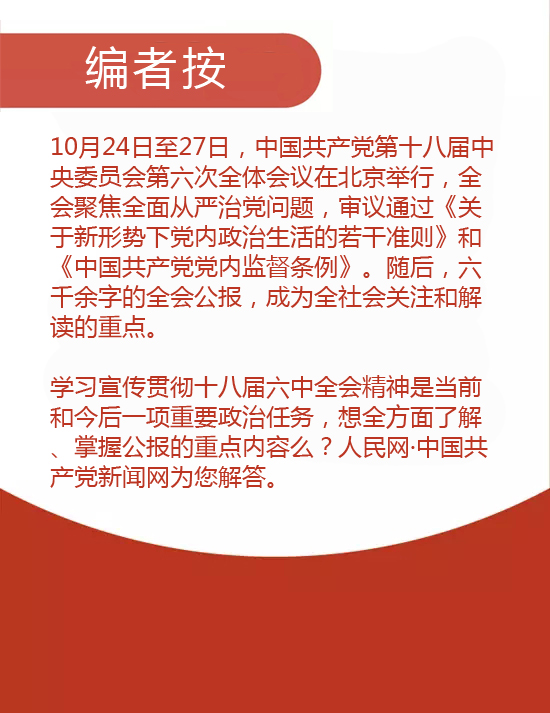 编者按

10月24日至27日，中国共产党第十八届中央委员会第六次全体会议在北京举行，全会聚焦全面从严治党问题，审议通过《关于新形势下党内政治生活的若干准则》和《中国共产党党内监督条例》。随后，六千余字的全会公报，成为全社会关注和解读的重点。

学习宣传贯彻十八届六中全会精神是当前和今后一项重要政治任务，想全方面了解、掌握公报的重点内容么？人民网·中国共产党新闻网为您解答。